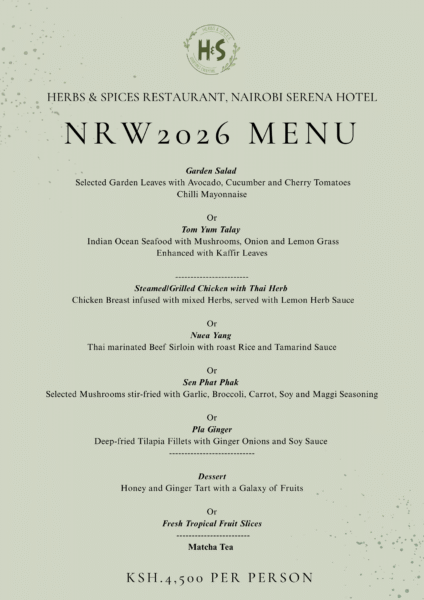 H&S

HERBS & SPICES RESTAURANT, NAIROBI SERENA HOTEL

NRW2026 MENU

Garden Salad
Selected Garden Leaves with Avocado, Cucumber and Cherry Tomatoes
Chilli Mayonnaise

Or
Tom Yum Talay
Indian Ocean Seafood with Mushrooms, Onion and Lemon Grass
Enhanced with Kaffir Leaves

------------------------

Steamed/Grilled Chicken with Thai Herb
Chicken Breast infused with mixed Herbs, served with Lemon Herb Sauce

Or
Nuea Yang
Thai marinated Beef Sirloin with roast Rice and Tamarind Sauce

Or
Sen Phat Phak
Selected Mushrooms stir-fried with Garlic, Broccoli, Carrot, Soy and Maggi Seasoning

Or
Pla Ginger
Deep-fried Tilapia Fillets with Ginger Onions and Soy Sauce
----------------------------

Dessert
Honey and Ginger Tart with a Galaxy of Fruits

Or
Fresh Tropical Fruit Slices
------------------------
Matcha Tea

KSH.4,500 PER PERSON